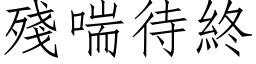 殘喘待終